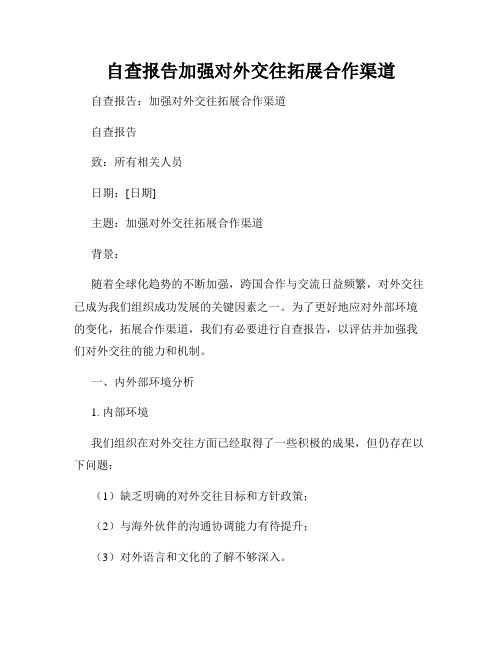 自查报告加强对外交往拓展合作渠道

自查报告：加强对外交往拓展合作渠道

自查报告

致：所有相关人员

日期：[日期]

主题：加强对外交往拓展合作渠道

背景：

随着全球化趋势的不断加强，跨国合作与交流日益频繁，对外交往已成为我们组织成功发展的关键因素之一。为了更好地应对外部环境的变化，拓展合作渠道，我们有必要进行自查报告，以评估并加强我们对外交往的能力和机制。

一、内外部环境分析

1. 内部环境

我们组织在对外交往方面已经取得了一些积极的成果，但仍存在以下问题：

（1）缺乏明确的对外交往目标和方针政策；

（2）与海外伙伴的沟通协调能力有待提升；

（3）对外语言和文化的了解不够深入。